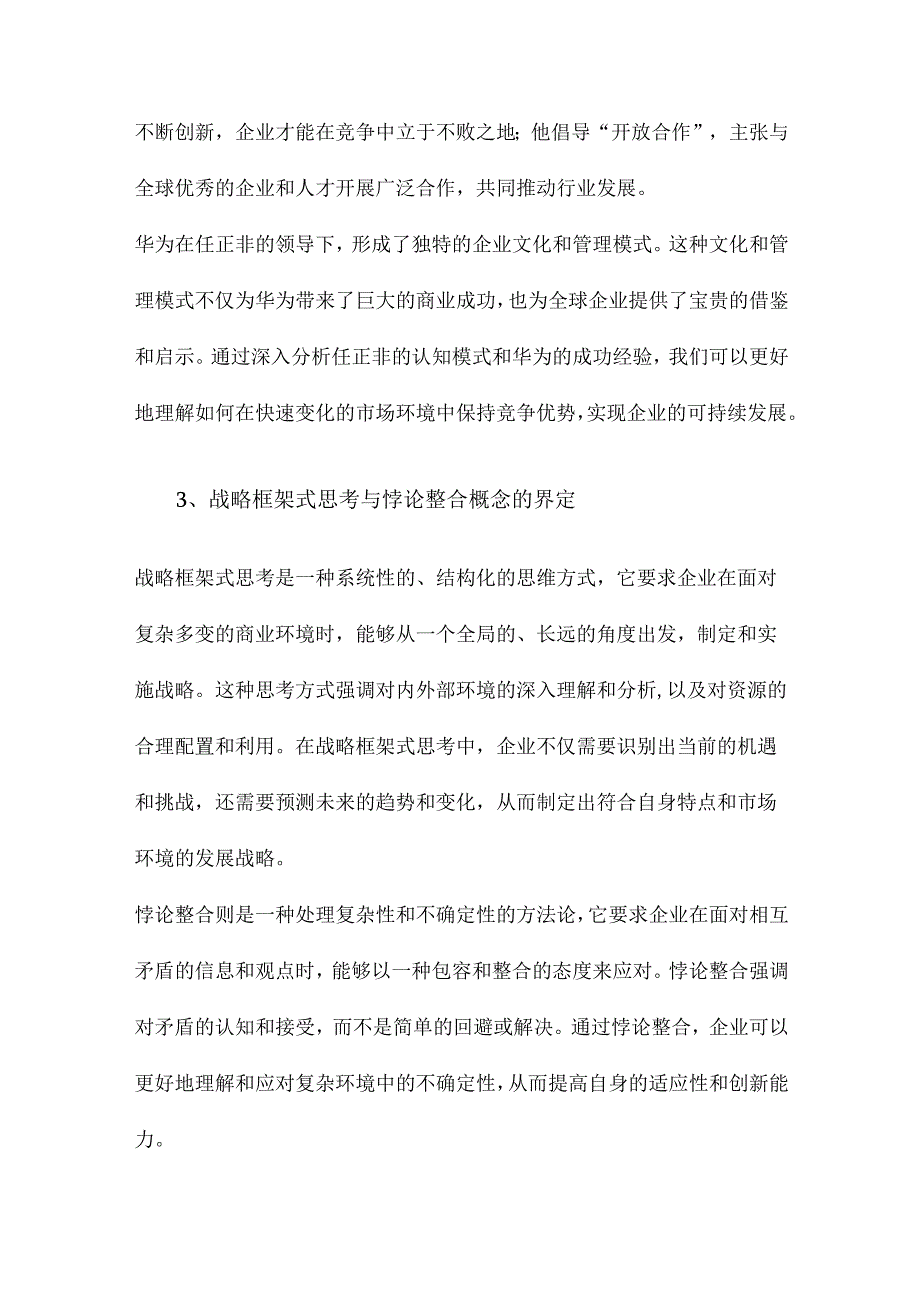 不断创新，企业才能在竞争中立于不败之地；他倡导“开放合作”，主张与全球优秀的企业和人才开展广泛合作，共同推动行业发展。

华为在任正非的领导下，形成了独特的企业文化和管理模式。这种文化和管理模式不仅为华为带来了巨大的商业成功，也为全球企业提供了宝贵的借鉴和启示。通过深入分析任正非的认知模式和华为的成功经验，我们可以更好地理解如何在快速变化的市场环境中保持竞争优势，实现企业的可持续发展。

3、战略框架式思考与悖论整合概念的界定

战略框架式思考是一种系统性的、结构化的思维方式，它要求企业在面对复杂多变的商业环境时，能够从一个全局的、长远的角度出发，制定和实施战略。这种思考方式强调对内外部环境的深入理解和分析，以及对资源的合理配置和利用。在战略框架式思考中，企业不仅需要识别出当前的机遇和挑战，还需要预测未来的趋势和变化，从而制定出符合自身特点和市场环境的发展战略。

悖论整合则是一种处理复杂性和不确定性的方法论，它要求企业在面对相互矛盾的信息和观点时，能够以一种包容和整合的态度来应对。悖论整合强调对矛盾的认知和接受，而不是简单的回避或解决。通过悖论整合，企业可以更好地理解和应对复杂环境中的不确定性，从而提高自身的适应性和创新能力。